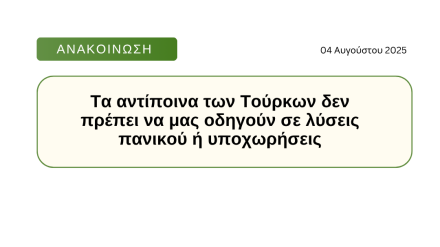 ΑΝΑΚΟΙΝΩΣΗ

04 Αυγούστου 2025

Τα αντίποινα των Τούρκων δεν πρέπει να μας οδηγούν σε λύσεις πανικού ή υποχωρήσεις